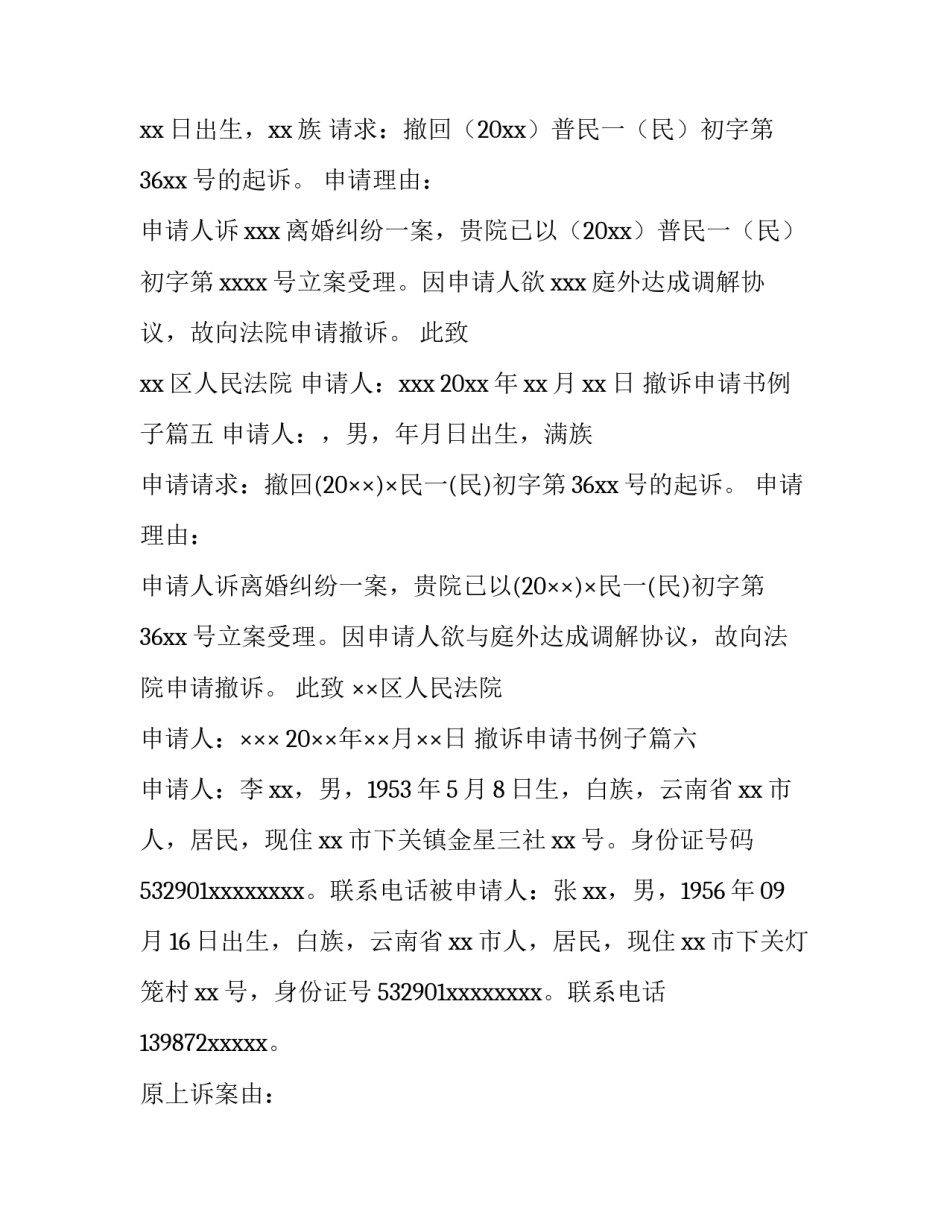 xx 日出生，xx 族 请求：撤回（20xx）普民一（民）初字第 36xx 号的起诉。 申请理由：

申请人诉 xxx 离婚纠纷一案，贵院已以（20xx）普民一（民）初字第 xxxx 号立案受理。因申请人欲 xxx 庭外达成调解协议，故向法院申请撤诉。 此致

xx 区人民法院 申请人：xxx 20xx 年 xx 月 xx 日 撤诉申请书例子篇五 申请人：，男，年月日出生，满族

申请请求：撤回(20××)×民一(民)初字第 36xx 号的起诉。 申请理由：

申请人诉离婚纠纷一案，贵院已以(20××)×民一(民)初字第 36xx 号立案受理。因申请人欲与庭外达成调解协议，故向法院申请撤诉。 此致 ××区人民法院

申请人：××× 20××年××月××日 撤诉申请书例子篇六

申请人：李 xx，男，1953 年 5 月 8 日生，白族，云南省 xx 市人，居民，现住 xx 市下关镇金星三社 xx 号。身份证号码 532901xxxxxxxx。联系电话被申请人：张 xx，男，1956 年 09 月 16 日出生，白族，云南省 xx 市人，居民，现住 xx 市下关灯笼村 xx 号，身份证号 532901xxxxxxxx。联系电话 139872xxxxx。

原上诉案由：